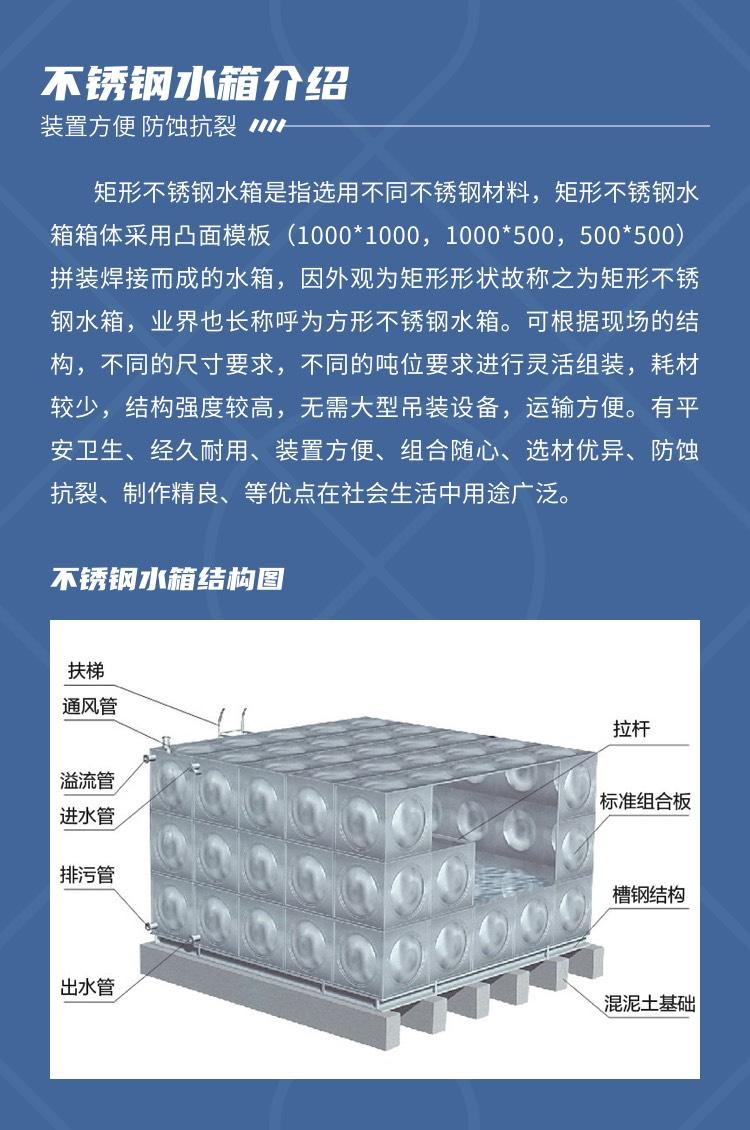 不锈钢水箱介绍

装置方便 防蚀抗裂

矩形不锈钢水箱是指选用不同不锈钢材料，矩形不锈钢水箱箱体采用凸面模板（1000*1000，1000*500，500*500）拼装焊接而成的水箱，因外观为矩形形状故称之为矩形不锈钢水箱，业界也长称呼为方形不锈钢水箱。可根据现场的结构，不同的尺寸要求，不同的吨位要求进行灵活组装，耗材较少，结构强度较高，无需大型吊装设备，运输方便。有平安卫生、经久耐用、装置方便、组合随心、选材优异、防蚀抗裂、制作精良、等优点在社会生活中用途广泛。

不锈钢水箱结构图

扶梯
通风管
溢流管
进水管
排污管
出水管
拉杆
标准组合板
槽钢结构
混泥土基础